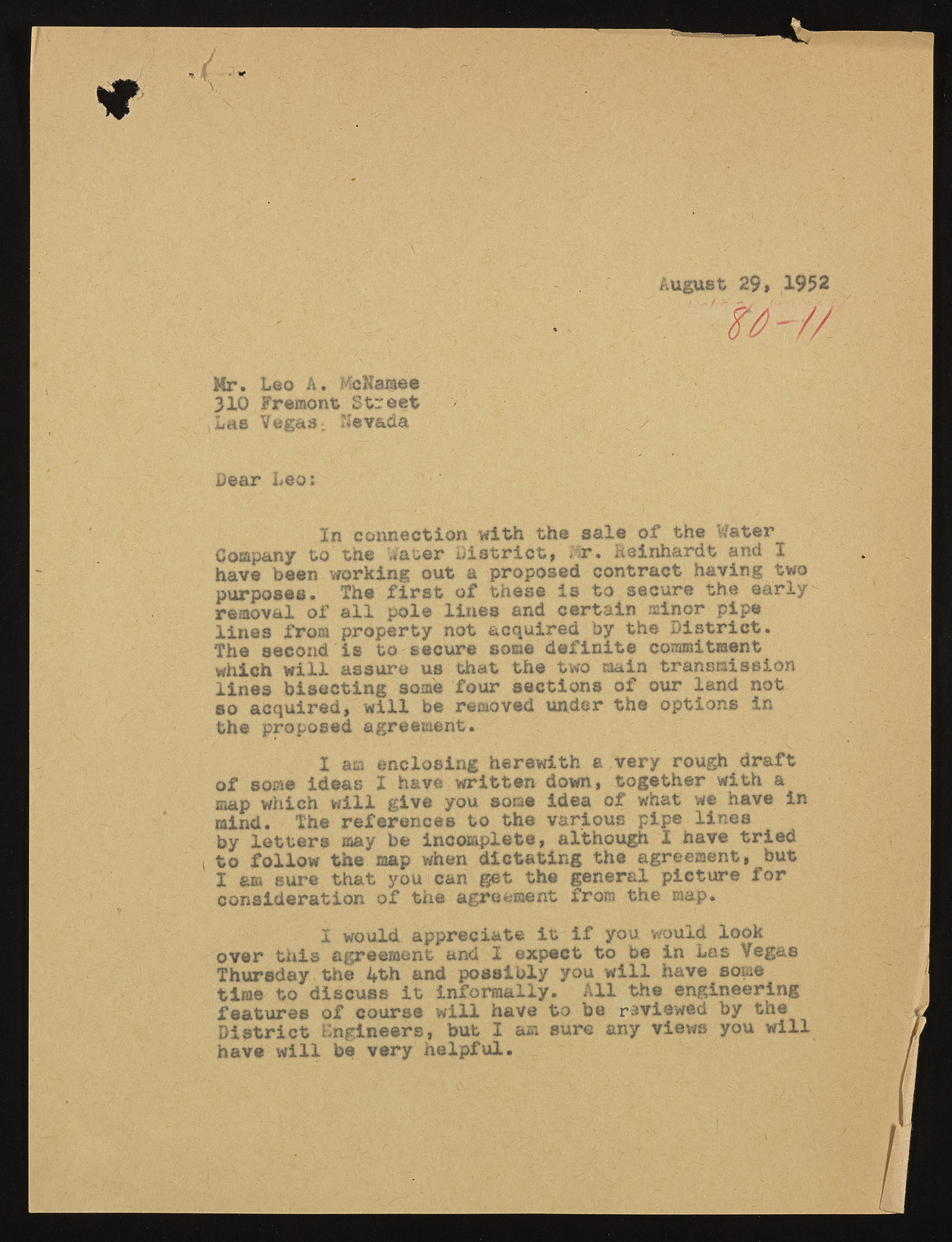 August 29, 1952
80-11

Mr. Leo A. McNamee
310 Fremont Street
Las Vegas, Nevada

Dear Leo:

In connection with the sale of the Water Company to the Water District, Mr. Reinhardt and I have been working out a proposed contract having two purposes. The first of these is to secure the early removal of all pole lines and certain minor pipe lines from property not acquired by the District. The second is to secure some definite commitment which will assure us that the two main transmission lines bisecting some four sections of our land not so acquired, will be removed under the options in the proposed agreement.

I am enclosing herewith a very rough draft of some ideas I have written down, together with a map which will give you some idea of what we have in mind. The references to the various pipe lines by letters may be incomplete, although I have tried to follow the map when dictating the agreement, but I am sure that you can get the general picture for consideration of the agreement from the map.

I would appreciate it if you would look over this agreement and I expect to be in Las Vegas Thursday the 4th and possibly you will have some time to discuss it informally. All the engineering features of course will have to be reviewed by the District Engineers, but I am sure any views you will have will be very helpful.